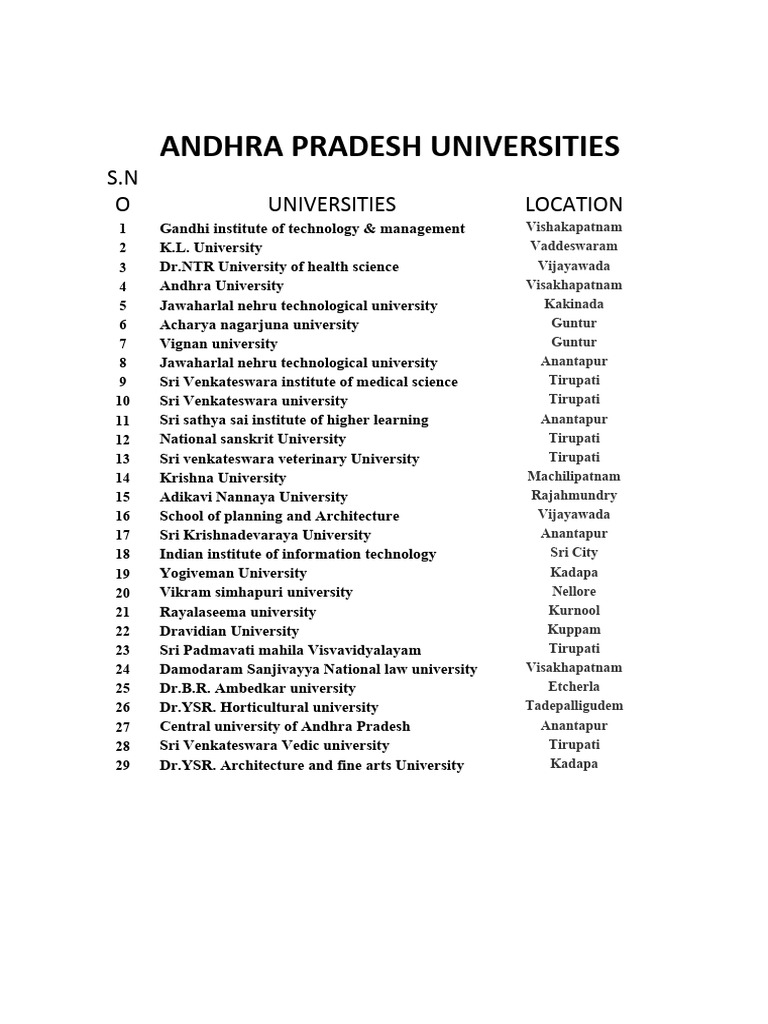 ANDHRA PRADESH UNIVERSITIES

| S.N O | UNIVERSITIES | LOCATION |
|---|---|---|
| 1 | Gandhi institute of technology & management | Vishakapatnam |
| 2 | K.L. University | Vaddeswaram |
| 3 | Dr.NTR University of health science | Vijayawada |
| 4 | Andhra University | Visakhapatnam |
| 5 | Jawaharlal nehru technological university | Kakinada |
| 6 | Acharya nagarjuna university | Guntur |
| 7 | Vignan university | Guntur |
| 8 | Jawaharlal nehru technological university | Anantapur |
| 9 | Sri Venkateswara institute of medical science | Tirupati |
| 10 | Sri Venkateswara university | Tirupati |
| 11 | Sri sathya sai institute of higher learning | Anantapur |
| 12 | National sanskrit University | Tirupati |
| 13 | Sri venkateswara veterinary University | Tirupati |
| 14 | Krishna University | Machilipatnam |
| 15 | Adikavi Nannaya University | Rajahmundry |
| 16 | School of planning and Architecture | Vijayawada |
| 17 | Sri Krishnadevaraya University | Anantapur |
| 18 | Indian institute of information technology | Sri City |
| 19 | Yogiveman University | Kadapa |
| 20 | Vikram simhapuri university | Nellore |
| 21 | Rayalaseema university | Kurnool |
| 22 | Dravidian University | Kuppam |
| 23 | Sri Padmavati mahila Visvavidyalayam | Tirupati |
| 24 | Damodaram Sanjivayya National law university | Visakhapatnam |
| 25 | Dr.B.R. Ambedkar university | Etcherla |
| 26 | Dr.YSR. Horticultural university | Tadepalligudem |
| 27 | Central university of Andhra Pradesh | Anantapur |
| 28 | Sri Venkateswara Vedic university | Tirupati |
| 29 | Dr.YSR. Architecture and fine arts University | Kadapa |